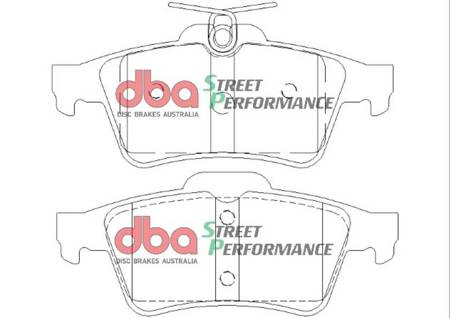 dba
DISC BRAKES AUSTRALIA
STREET
PERFORMANCE

dba
DISC BRAKES AUSTRALIA
STREET
PERFORMANCE